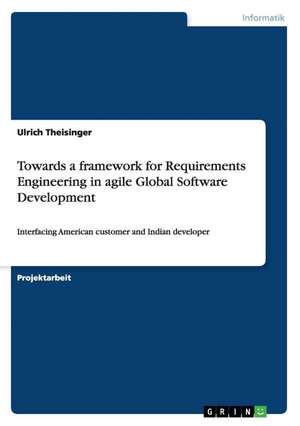 Informatik

Ulrich Theisinger

Towards a framework for Requirements Engineering in agile Global Software Development

Interfacing American customer and Indian developer

Projektarbeit

GRIN